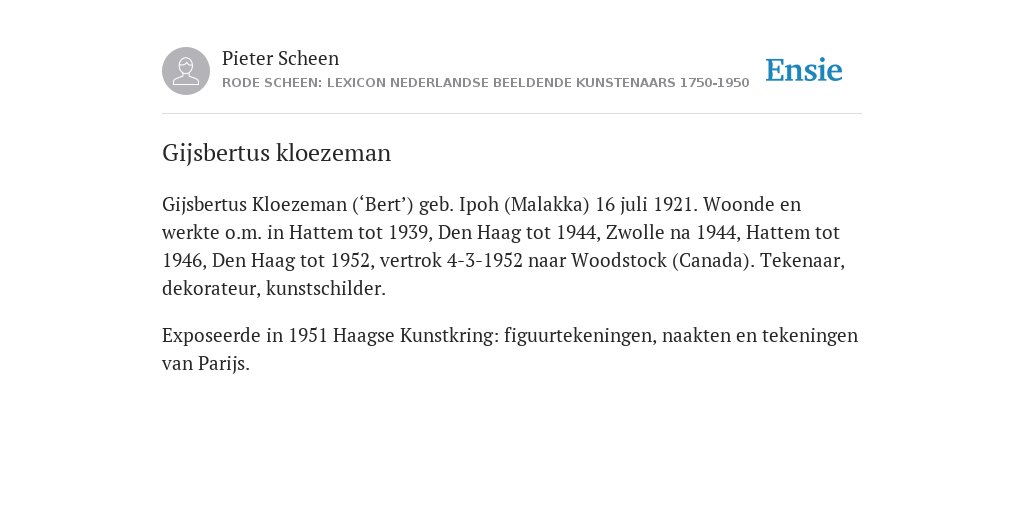 Pieter Scheen
RODE SCHEEN: LEXICON NEDERLANDSE BEELDENDE KUNSTENAARS 1750-1950

Ensie

Gijsbertus kloezeman

Gijsbertus Kloezeman (‘Bert’) geb. Ipoh (Malakka) 16 juli 1921. Woonde en werkte o.m. in Hattem tot 1939, Den Haag tot 1944, Zwolle na 1944, Hattem tot 1946, Den Haag tot 1952, vertrok 4-3-1952 naar Woodstock (Canada). Tekenaar, dekorateur, kunstschilder.

Exposeerde in 1951 Haagse Kunstkring: figuurtekeningen, naakten en tekeningen van Parijs.